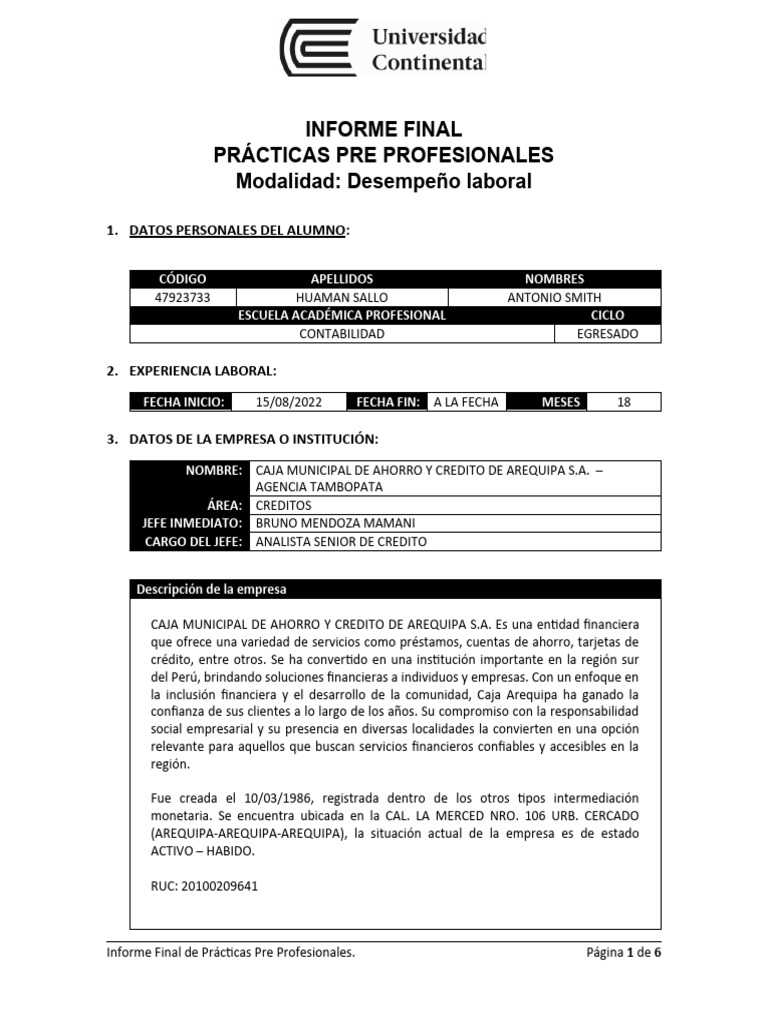 Universidad Continental

INFORME FINAL
PRÁCTICAS PRE PROFESIONALES
Modalidad: Desempeño laboral

1. DATOS PERSONALES DEL ALUMNO:

| CÓDIGO | APELLIDOS | NOMBRES |
|---|---|---|
| 47923733 | HUAMAN SALLO | ANTONIO SMITH |

| ESCUELA ACADÉMICA PROFESIONAL | CICLO |
|---|---|
| CONTABILIDAD | EGRESADO |

2. EXPERIENCIA LABORAL:

| FECHA INICIO: | 15/08/2022 | FECHA FIN: | A LA FECHA | MESES | 18 |
|---|---|---|---|---|---|

3. DATOS DE LA EMPRESA O INSTITUCIÓN:

| NOMBRE: | CAJA MUNICIPAL DE AHORRO Y CREDITO DE AREQUIPA S.A. – AGENCIA TAMBOPATA |
|---|---|
| ÁREA: | CREDITOS |
| JEFE INMEDIATO: | BRUNO MENDOZA MAMANI |
| CARGO DEL JEFE: | ANALISTA SENIOR DE CREDITO |

Descripción de la empresa

CAJA MUNICIPAL DE AHORRO Y CREDITO DE AREQUIPA S.A. Es una entidad financiera que ofrece una variedad de servicios como préstamos, cuentas de ahorro, tarjetas de crédito, entre otros. Se ha convertido en una institución importante en la región sur del Perú, brindando soluciones financieras a individuos y empresas. Con un enfoque en la inclusión financiera y el desarrollo de la comunidad, Caja Arequipa ha ganado la confianza de sus clientes a lo largo de los años. Su compromiso con la responsabilidad social empresarial y su presencia en diversas localidades la convierten en una opción relevante para aquellos que buscan servicios financieros confiables y accesibles en la región.

Fue creada el 10/03/1986, registrada dentro de los otros tipos intermediación monetaria. Se encuentra ubicada en la CAL. LA MERCED NRO. 106 URB. CERCADO (AREQUIPA-AREQUIPA-AREQUIPA), la situación actual de la empresa es de estado ACTIVO – HABIDO.

RUC: 20100209641

Informe Final de Prácticas Pre Profesionales.
Página 1 de 6